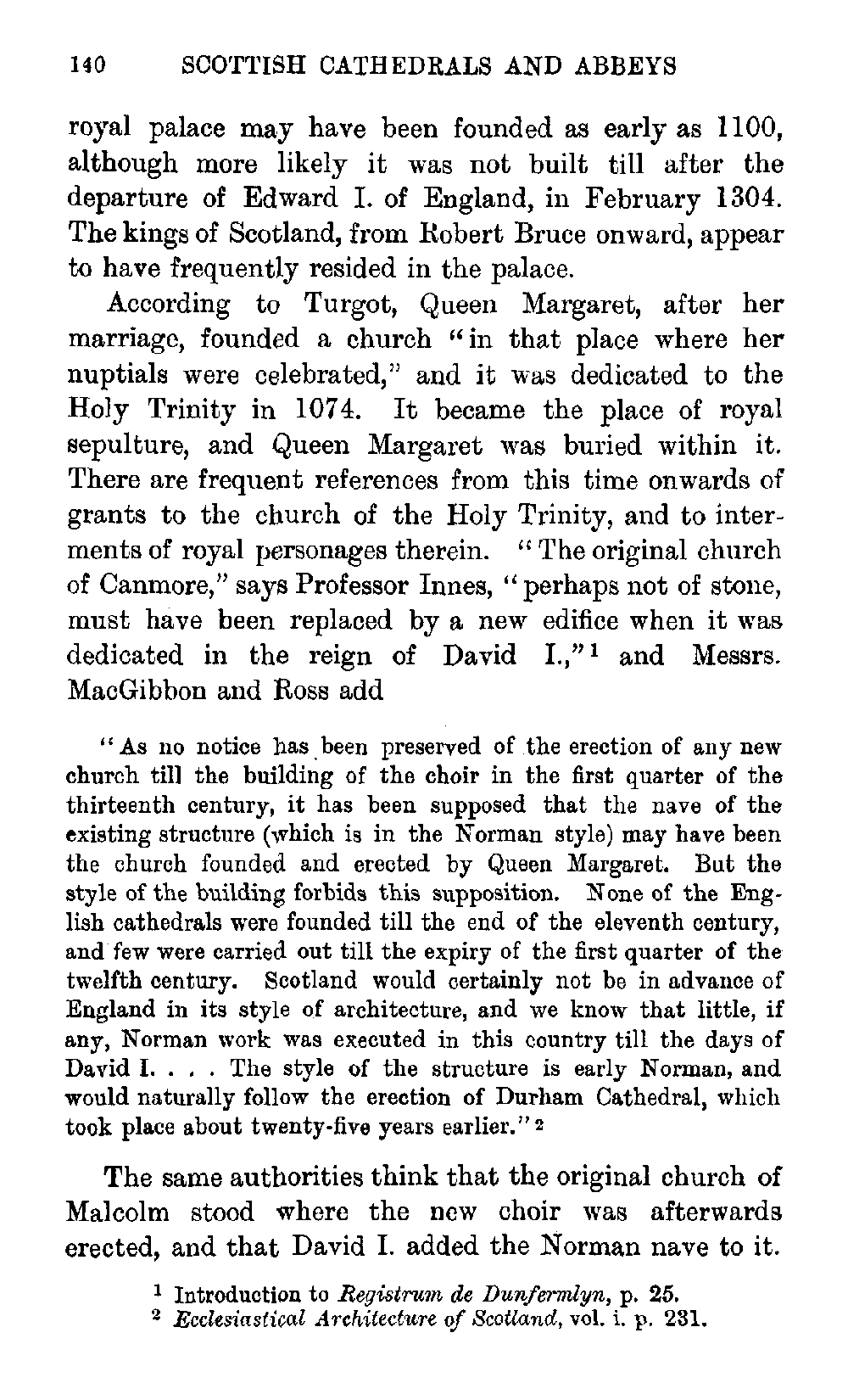 140 SCOTTISH CATHEDRALS AND ABBEYS

royal palace may have been founded as early as 1100, although more likely it was not built till after the departure of Edward I. of England, in February 1304. The kings of Scotland, from Robert Bruce onward, appear to have frequently resided in the palace.

According to Turgot, Queen Margaret, after her marriage, founded a church "in that place where her nuptials were celebrated," and it was dedicated to the Holy Trinity in 1074. It became the place of royal sepulture, and Queen Margaret was buried within it. There are frequent references from this time onwards of grants to the church of the Holy Trinity, and to interments of royal personages therein. "The original church of Canmore," says Professor Innes, "perhaps not of stone, must have been replaced by a new edifice when it was dedicated in the reign of David I.,"$^1$ and Messrs. MacGibbon and Ross add

"As no notice has been preserved of the erection of any new church till the building of the choir in the first quarter of the thirteenth century, it has been supposed that the nave of the existing structure (which is in the Norman style) may have been the church founded and erected by Queen Margaret. But the style of the building forbids this supposition. None of the English cathedrals were founded till the end of the eleventh century, and few were carried out till the expiry of the first quarter of the twelfth century. Scotland would certainly not be in advance of England in its style of architecture, and we know that little, if any, Norman work was executed in this country till the days of David I. . . . The style of the structure is early Norman, and would naturally follow the erection of Durham Cathedral, which took place about twenty-five years earlier."$^2$

The same authorities think that the original church of Malcolm stood where the new choir was afterwards erected, and that David I. added the Norman nave to it.

$^1$ Introduction to Registrum de Dunfermlyn, p. 25.
$^2$ Ecclesiastical Architecture of Scotland, vol. i. p. 231.